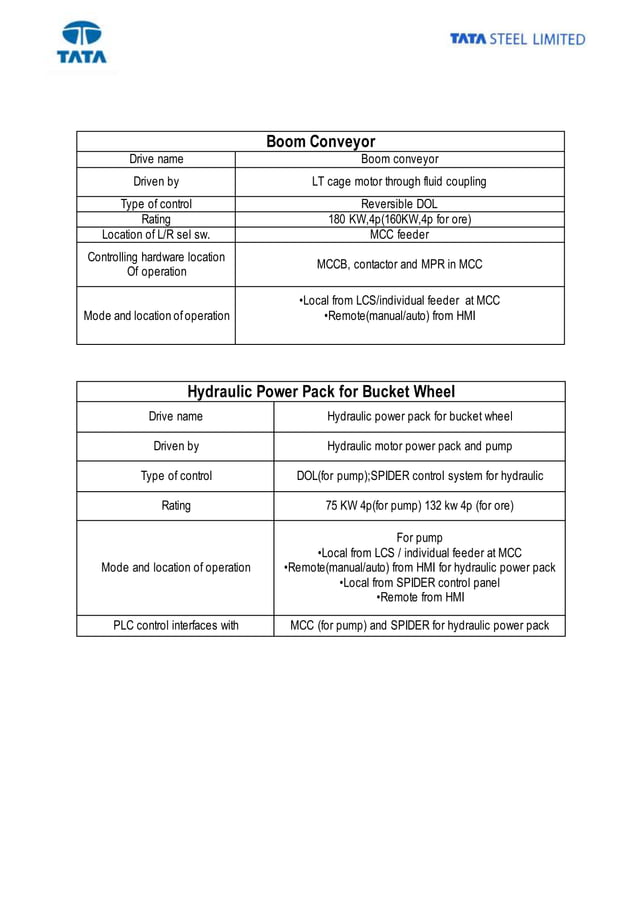 TATA

TATA STEEL LIMITED

| Boom Conveyor | |
|---|---|
| Drive name | Boom conveyor |
| Driven by | LT cage motor through fluid coupling |
| Type of control | Reversible DOL |
| Rating | 180 KW,4p(160KW,4p for ore) |
| Location of L/R sel sw. | MCC feeder |
| Controlling hardware location Of operation | MCCB, contactor and MPR in MCC |
| Mode and location of operation | •Local from LCS/individual feeder at MCC •Remote(manual/auto) from HMI |

| Hydraulic Power Pack for Bucket Wheel | |
|---|---|
| Drive name | Hydraulic power pack for bucket wheel |
| Driven by | Hydraulic motor power pack and pump |
| Type of control | DOL(for pump);SPIDER control system for hydraulic |
| Rating | 75 KW 4p(for pump) 132 kw 4p (for ore) |
| Mode and location of operation | For pump •Local from LCS / individual feeder at MCC •Remote(manual/auto) from HMI for hydraulic power pack •Local from SPIDER control panel •Remote from HMI |
| PLC control interfaces with | MCC (for pump) and SPIDER for hydraulic power pack |